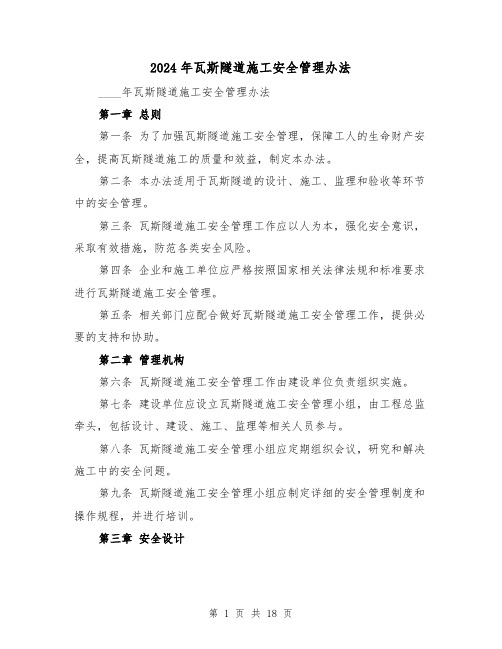 2024年瓦斯隧道施工安全管理办法

____年瓦斯隧道施工安全管理办法

第一章 总则

第一条 为了加强瓦斯隧道施工安全管理，保障工人的生命财产安全，提高瓦斯隧道施工的质量和效益，制定本办法。

第二条 本办法适用于瓦斯隧道的设计、施工、监理和验收等环节中的安全管理。

第三条 瓦斯隧道施工安全管理工作应以人为本，强化安全意识，采取有效措施，防范各类安全风险。

第四条 企业和施工单位应严格按照国家相关法律法规和标准要求进行瓦斯隧道施工安全管理。

第五条 相关部门应配合做好瓦斯隧道施工安全管理工作，提供必要的支持和协助。

第二章 管理机构

第六条 瓦斯隧道施工安全管理工作由建设单位负责组织实施。

第七条 建设单位应设立瓦斯隧道施工安全管理小组，由工程总监牵头，包括设计、建设、施工、监理等相关人员参与。

第八条 瓦斯隧道施工安全管理小组应定期组织会议，研究和解决施工中的安全问题。

第九条 瓦斯隧道施工安全管理小组应制定详细的安全管理制度和操作规程，并进行培训。

第三章 安全设计

第 1 页 共 18 页